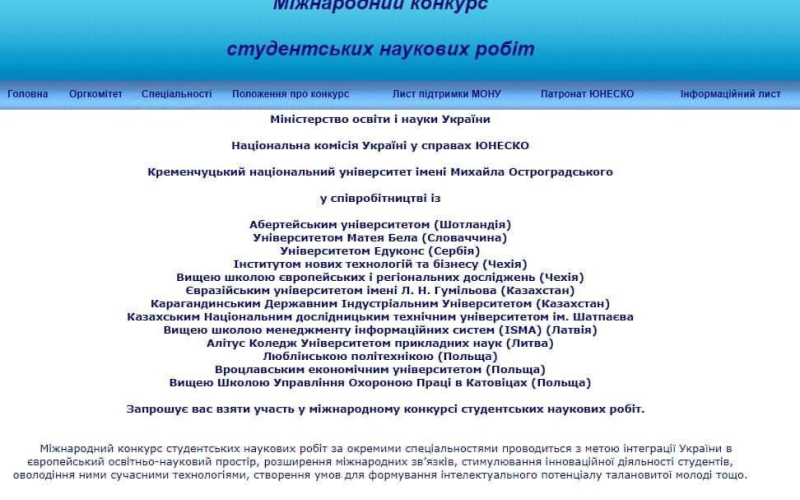 Міжнародний конкурс

студентських наукових робіт

Головна Оргкомітет Спеціальності Положення про конкурс Лист підтримки МОНУ Патронат ЮНЕСКО Інформаційний лист

Міністерство освіти і науки України

Національна комісія України у справах ЮНЕСКО

Кременчуцький національний університет імені Михайла Остроградського

у співробітництві із

Абертейським університетом (Шотландія)
Університетом Матея Бела (Словаччина)
Університетом Едуконс (Сербія)
Інститутом нових технологій та бізнесу (Чехія)
Вищею школою європейських і регіональних досліджень (Чехія)
Євразійським університетом імені Л. Н. Гумільова (Казахстан)
Карагандинським Державним Індустріальним Університетом (Казахстан)
Казахським Національним дослідницьким технічним університетом ім. Шатпаєва
Вищею школою менеджменту інформаційних систем (ISMA) (Латвія)
Алітус Коледж Університетом прикладних наук (Литва)
Люблінською політехнікою (Польща)
Вроцлавським економічним університетом (Польща)
Вищею Школою Управління Охороною Праці в Катовіцах (Польща)

Запрошує вас взяти участь у міжнародному конкурсі студентських наукових робіт.

Міжнародний конкурс студентських наукових робіт за окремими спеціальностями проводиться з метою інтеграції України в європейський освітньо-науковий простір, розширення міжнародних зв'язків, стимулювання інноваційної діяльності студентів, оволодіння ними сучасними технологіями, створення умов для формування інтелектуального потенціалу талановитої молоді тощо.